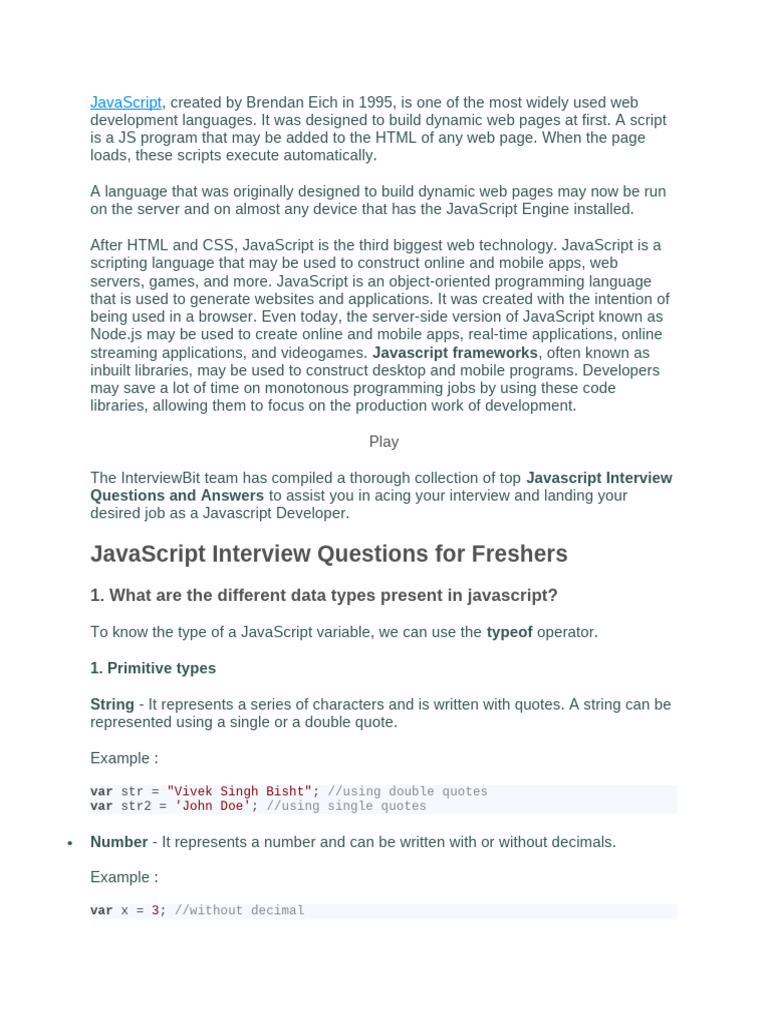 JavaScript, created by Brendan Eich in 1995, is one of the most widely used web development languages. It was designed to build dynamic web pages at first. A script is a JS program that may be added to the HTML of any web page. When the page loads, these scripts execute automatically.

A language that was originally designed to build dynamic web pages may now be run on the server and on almost any device that has the JavaScript Engine installed.

After HTML and CSS, JavaScript is the third biggest web technology. JavaScript is a scripting language that may be used to construct online and mobile apps, web servers, games, and more. JavaScript is an object-oriented programming language that is used to generate websites and applications. It was created with the intention of being used in a browser. Even today, the server-side version of JavaScript known as Node.js may be used to create online and mobile apps, real-time applications, online streaming applications, and videogames. Javascript frameworks, often known as inbuilt libraries, may be used to construct desktop and mobile programs. Developers may save a lot of time on monotonous programming jobs by using these code libraries, allowing them to focus on the production work of development.

Play

The InterviewBit team has compiled a thorough collection of top Javascript Interview Questions and Answers to assist you in acing your interview and landing your desired job as a Javascript Developer.

JavaScript Interview Questions for Freshers

1. What are the different data types present in javascript?

To know the type of a JavaScript variable, we can use the typeof operator.

1. Primitive types

String - It represents a series of characters and is written with quotes. A string can be represented using a single or a double quote.

Example :

var str = "Vivek Singh Bisht"; //using double quotes
var str2 = 'John Doe'; //using single quotes

• Number - It represents a number and can be written with or without decimals.

Example :

var x = 3; //without decimal